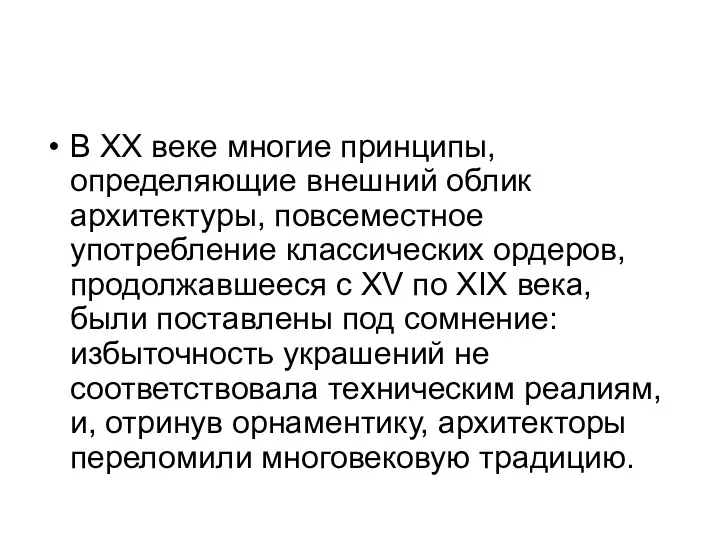 • В XX веке многие принципы, определяющие внешний облик архитектуры, повсеместное употребление классических ордеров, продолжавшееся с XV по XIX века, были поставлены под сомнение: избыточность украшений не соответствовала техническим реалиям, и, отринув орнаментику, архитекторы переломили многовековую традицию.